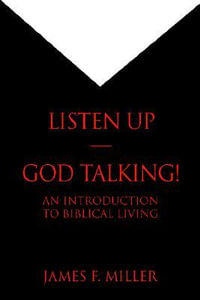 LISTEN UP
—
GOD TALKING!

AN INTRODUCTION TO BIBLICAL LIVING

JAMES F. MILLER